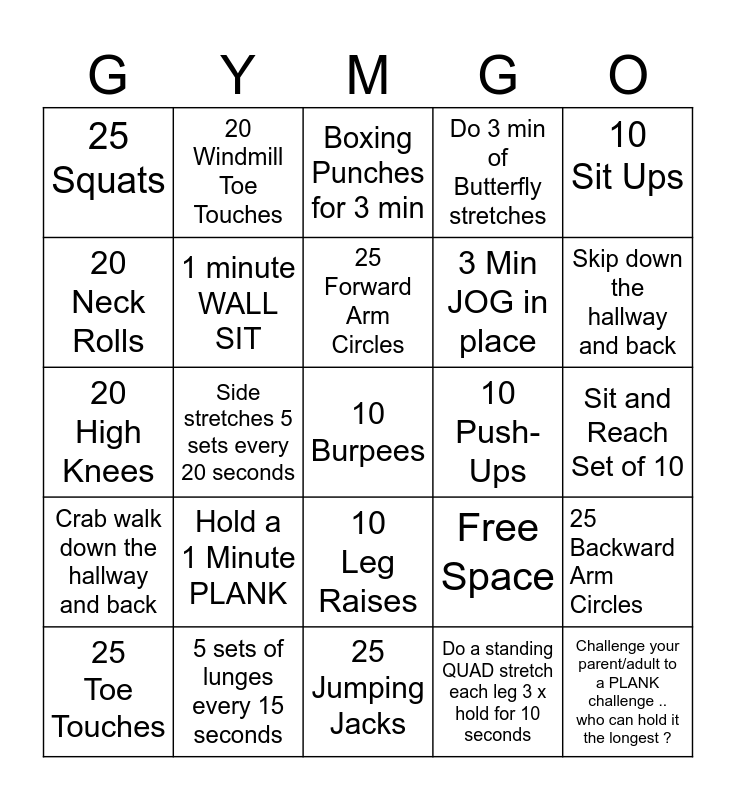 | G | Y | M | G | O |
|---|---|---|---|---|
| 25 Squats | 20 Windmill Toe Touches | Boxing Punches for 3 min | Do 3 min of Butterfly stretches | 10 Sit Ups |
| 20 Neck Rolls | 1 minute WALL SIT | 25 Forward Arm Circles | 3 Min JOG in place | Skip down the hallway and back |
| 20 High Knees | Side stretches 5 sets every 20 seconds | 10 Burpees | 10 Push-Ups | Sit and Reach Set of 10 |
| Crab walk down the hallway and back | Hold a 1 Minute PLANK | 10 Leg Raises | Free Space | 25 Backward Arm Circles |
| 25 Toe Touches | 5 sets of lunges every 15 seconds | 25 Jumping Jacks | Do a standing QUAD stretch each leg 3 x hold for 10 seconds | Challenge your parent/adult to a PLANK challenge .. who can hold it the longest ? |